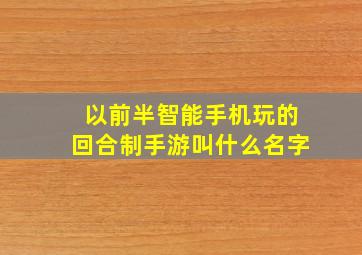 以前半智能手机玩的
回合制手游叫什么名字